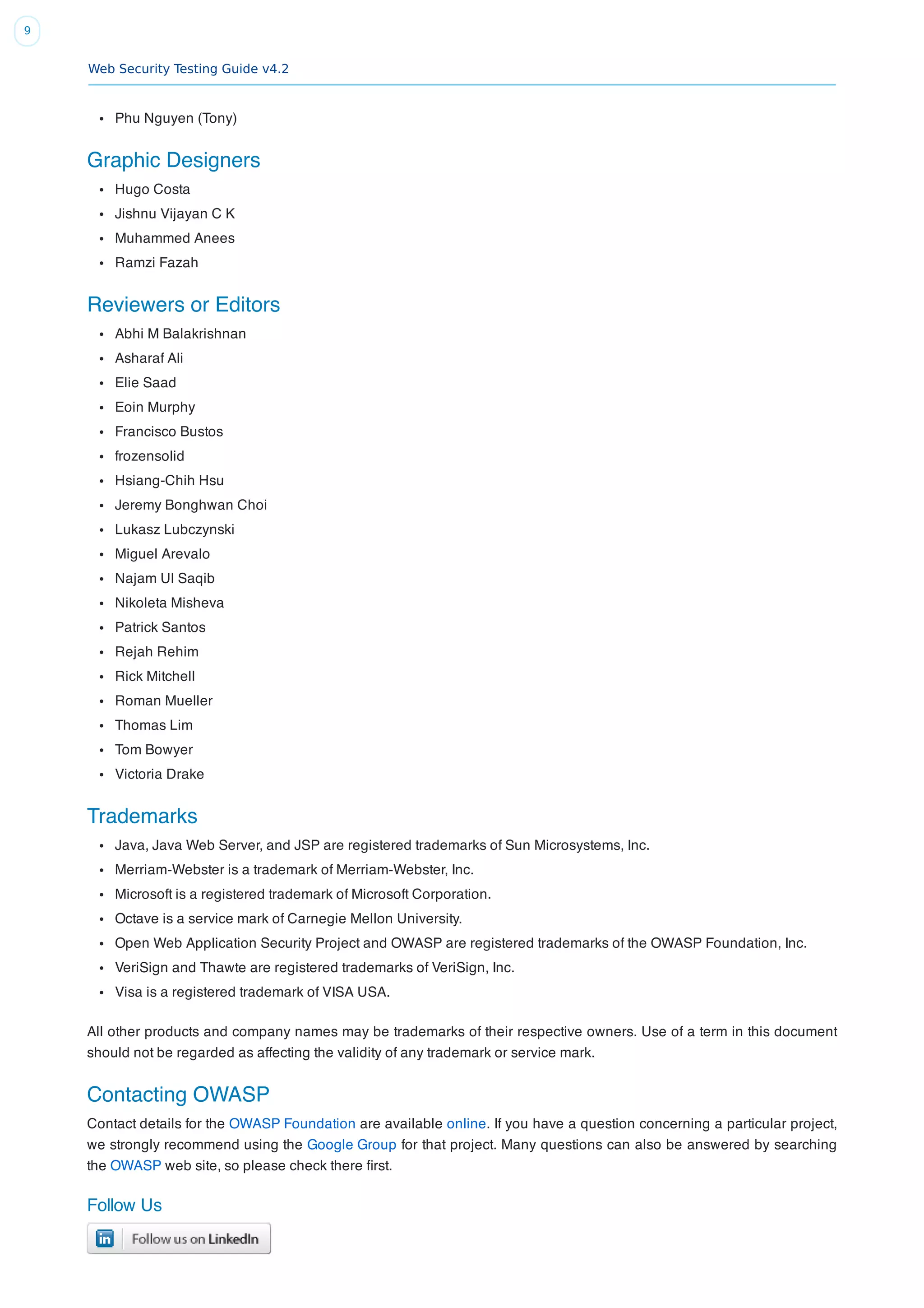 9

Web Security Testing Guide v4.2

- Phu Nguyen (Tony)

Graphic Designers

- Hugo Costa
- Jishnu Vijayan C K
- Muhammed Anees
- Ramzi Fazah

Reviewers or Editors

- Abhi M Balakrishnan
- Asharaf Ali
- Elie Saad
- Eoin Murphy
- Francisco Bustos
- frozensolid
- Hsiang-Chih Hsu
- Jeremy Bonghwan Choi
- Lukasz Lubczynski
- Miguel Arevalo
- Najam Ul Saqib
- Nikoleta Misheva
- Patrick Santos
- Rejah Rehim
- Rick Mitchell
- Roman Mueller
- Thomas Lim
- Tom Bowyer
- Victoria Drake

Trademarks

- Java, Java Web Server, and JSP are registered trademarks of Sun Microsystems, Inc.
- Merriam-Webster is a trademark of Merriam-Webster, Inc.
- Microsoft is a registered trademark of Microsoft Corporation.
- Octave is a service mark of Carnegie Mellon University.
- Open Web Application Security Project and OWASP are registered trademarks of the OWASP Foundation, Inc.
- VeriSign and Thawte are registered trademarks of VeriSign, Inc.
- Visa is a registered trademark of VISA USA.

All other products and company names may be trademarks of their respective owners. Use of a term in this document should not be regarded as affecting the validity of any trademark or service mark.

Contacting OWASP

Contact details for the OWASP Foundation are available online. If you have a question concerning a particular project, we strongly recommend using the Google Group for that project. Many questions can also be answered by searching the OWASP web site, so please check there first.

Follow Us

in Follow us on LinkedIn